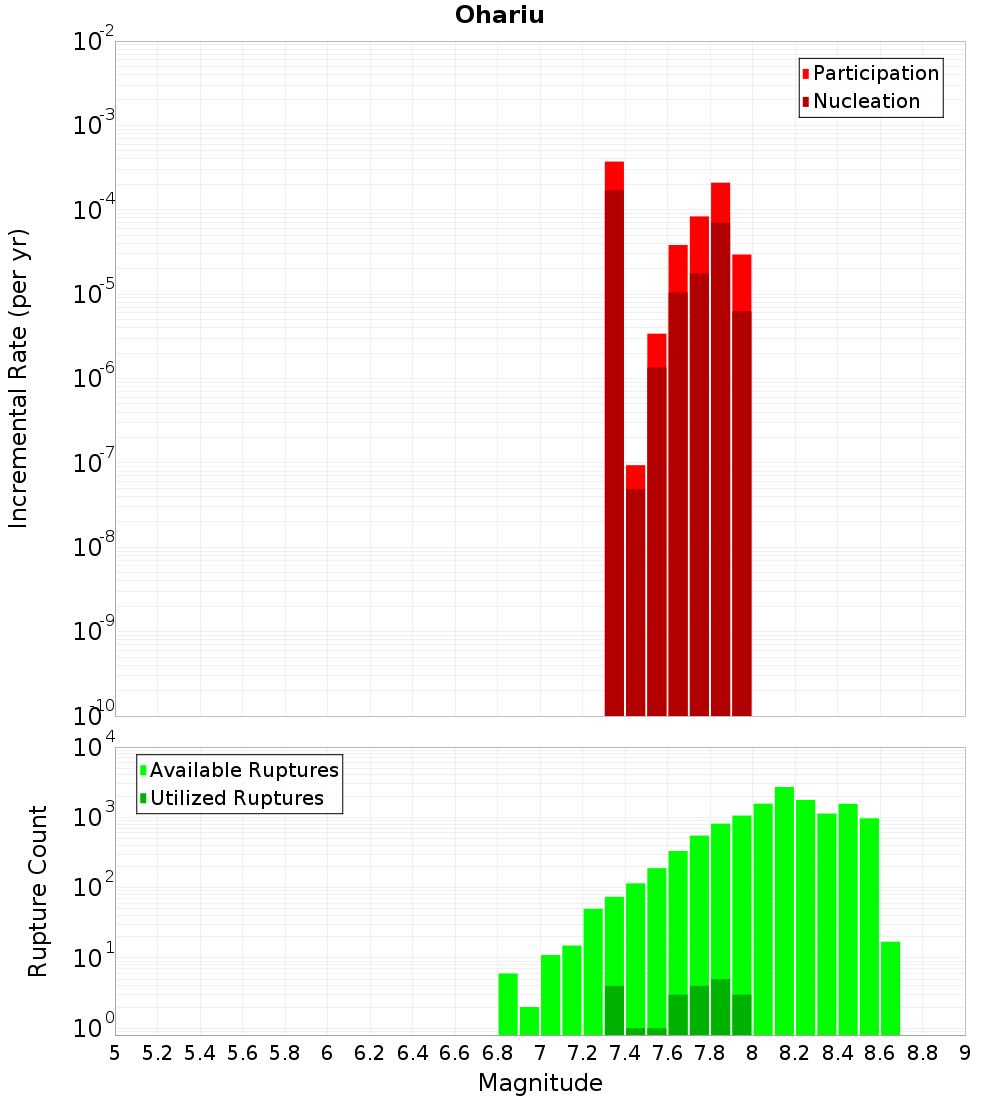 Ohariu

Participation
Nucleation

Incremental Rate (per yr)

$10^{-2}$
$10^{-3}$
$10^{-4}$
$10^{-5}$
$10^{-6}$
$10^{-7}$
$10^{-8}$
$10^{-9}$
$10^{-10}$

Available Ruptures
Utilized Ruptures

Rupture Count

$10^{4}$
$10^{3}$
$10^{2}$
$10^{1}$
$10^{0}$

5 5.2 5.4 5.6 5.8 6 6.2 6.4 6.6 6.8 7 7.2 7.4 7.6 7.8 8 8.2 8.4 8.6 8.8 9

Magnitude